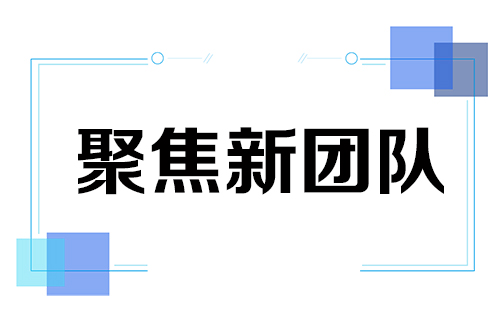 聚焦新团队